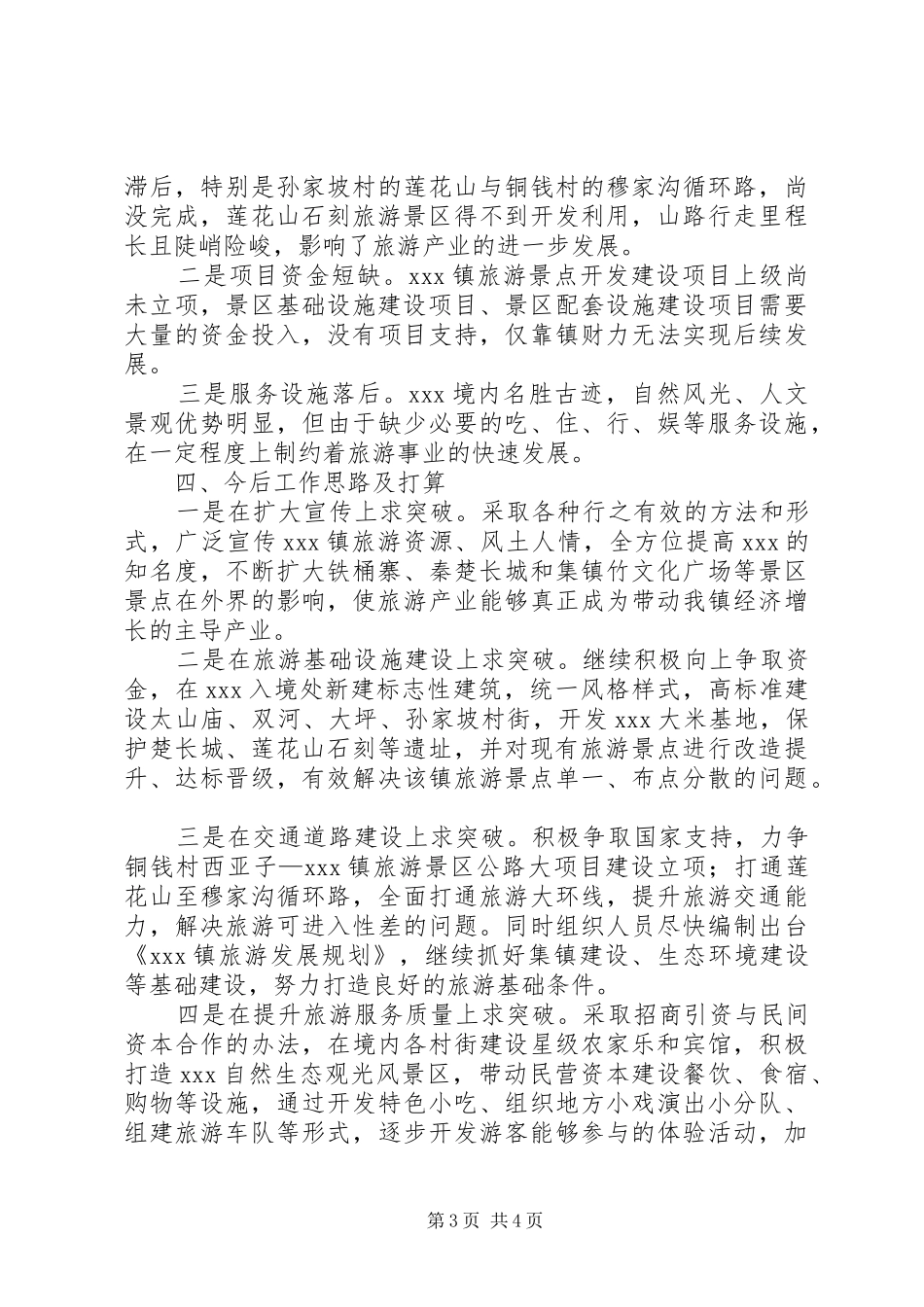 滞后，特别是孙家坡村的莲花山与铜钱村的穆家沟循环路，尚没完成，莲花山石刻旅游景区得不到开发利用，山路行走里程长且陡峭险峻，影响了旅游产业的进一步发展。

二是项目资金短缺。xxx 镇旅游景点开发建设项目上级尚未立项，景区基础设施建设项目、景区配套设施建设项目需要大量的资金投入，没有项目支持，仅靠镇财力无法实现后续发展。

三是服务设施落后。xxx 境内名胜古迹，自然风光、人文景观优势明显，但由于缺少必要的吃、住、行、娱等服务设施，在一定程度上制约着旅游事业的快速发展。

四、今后工作思路及打算

一是在扩大宣传上求突破。采取各种行之有效的方法和形式，广泛宣传 xxx 镇旅游资源、风土人情，全方位提高 xxx 的知名度，不断扩大铁桶寨、秦楚长城和集镇竹文化广场等景区景点在外界的影响，使旅游产业能够真正成为带动我镇经济增长的主导产业。

二是在旅游基础设施建设上求突破。继续积极向上争取资金，在 xxx 入境处新建标志性建筑，统一风格样式，高标准建设太山庙、双河、大坪、孙家坡村街，开发 xxx 大米基地，保护楚长城、莲花山石刻等遗址，并对现有旅游景点进行改造提升、达标晋级，有效解决该镇旅游景点单一、布点分散的问题。

三是在交通道路建设上求突破。积极争取国家支持，力争铜钱村西亚子—xxx 镇旅游景区公路大项目建设立项；打通莲花山至穆家沟循环路，全面打通旅游大环线，提升旅游交通能力，解决旅游可进入性差的问题。同时组织人员尽快编制出台《xxx 镇旅游发展规划》，继续抓好集镇建设、生态环境建设等基础建设，努力打造良好的旅游基础条件。

四是在提升旅游服务质量上求突破。采取招商引资与民间资本合作的办法，在境内各村街建设星级农家乐和宾馆，积极打造 xxx 自然生态观光风景区，带动民营资本建设餐饮、食宿、购物等设施，通过开发特色小吃、组织地方小戏演出小分队、组建旅游车队等形式，逐步开发游客能够参与的体验活动，加

第 3 页 共 4 页